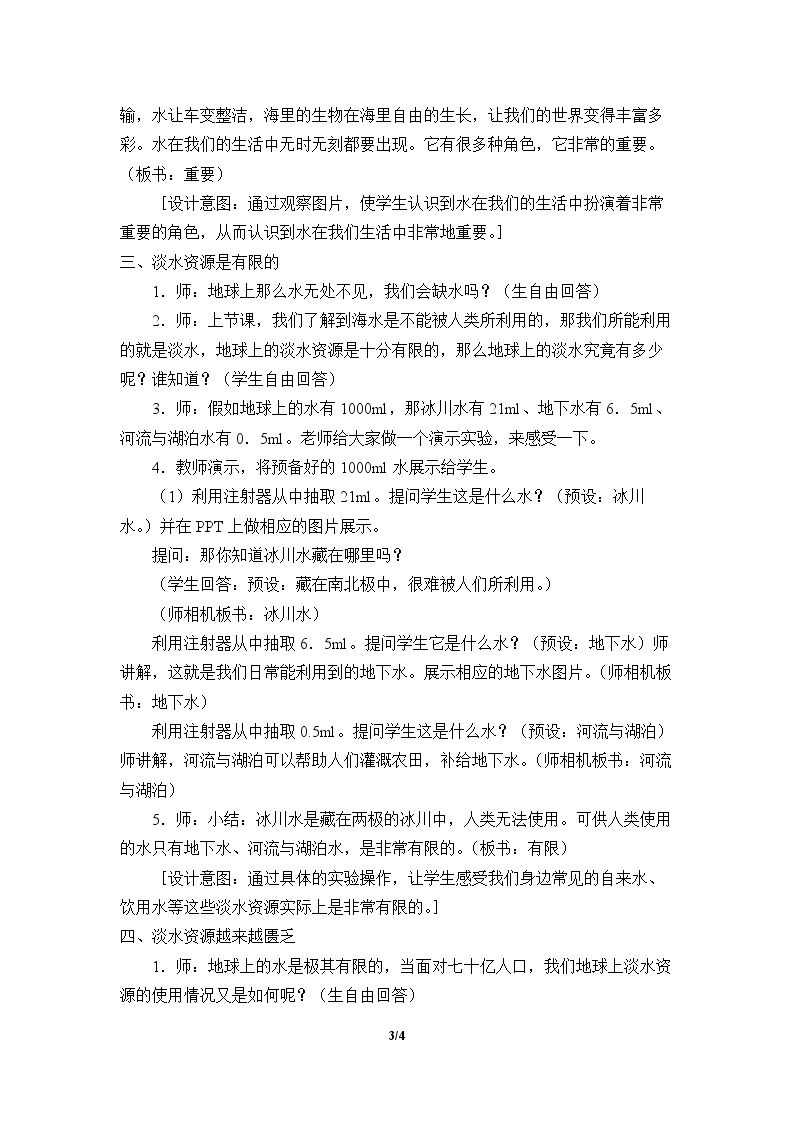 输，水让车变整洁，海里的生物在海里自由的生长，让我们的世界变得丰富多彩。水在我们的生活中无时无刻都要出现。它有很多种角色，它非常的重要。（板书：重要）

［设计意图：通过观察图片，使学生认识到水在我们的生活中扮演着非常重要的角色，从而认识到水在我们生活中非常地重要。］

三、淡水资源是有限的

1．师：地球上那么水无处不见，我们会缺水吗？（生自由回答）

2．师：上节课，我们了解到海水是不能被人类所利用的，那我们所能利用的就是淡水，地球上的淡水资源是十分有限的，那么地球上的淡水究竟有多少呢？谁知道？（学生自由回答）

3．师：假如地球上的水有1000ml，那冰川水有21ml、地下水有6．5ml、河流与湖泊水有0．5ml。老师给大家做一个演示实验，来感受一下。

4．教师演示，将预备好的1000ml水展示给学生。

（1）利用注射器从中抽取21ml。提问学生这是什么水？（预设：冰川水。）并在PPT上做相应的图片展示。

提问：那你知道冰川水藏在哪里吗？

（学生回答：预设：藏在南北极中，很难被人们所利用。）

（师相机板书：冰川水）

利用注射器从中抽取6．5ml。提问学生它是什么水？（预设：地下水）师讲解，这就是我们日常能利用到的地下水。展示相应的地下水图片。（师相机板书：地下水）

利用注射器从中抽取0.5ml。提问学生这是什么水？（预设：河流与湖泊）师讲解，河流与湖泊可以帮助人们灌溉农田，补给地下水。（师相机板书：河流与湖泊）

5．师：小结：冰川水是藏在两极的冰川中，人类无法使用。可供人类使用的水只有地下水、河流与湖泊水，是非常有限的。（板书：有限）

［设计意图：通过具体的实验操作，让学生感受我们身边常见的自来水、饮用水等这些淡水资源实际上是非常有限的。］

四、淡水资源越来越匮乏

1．师：地球上的水是极其有限的，当面对七十亿人口，我们地球上淡水资源的使用情况又是如何呢？（生自由回答）

3/4